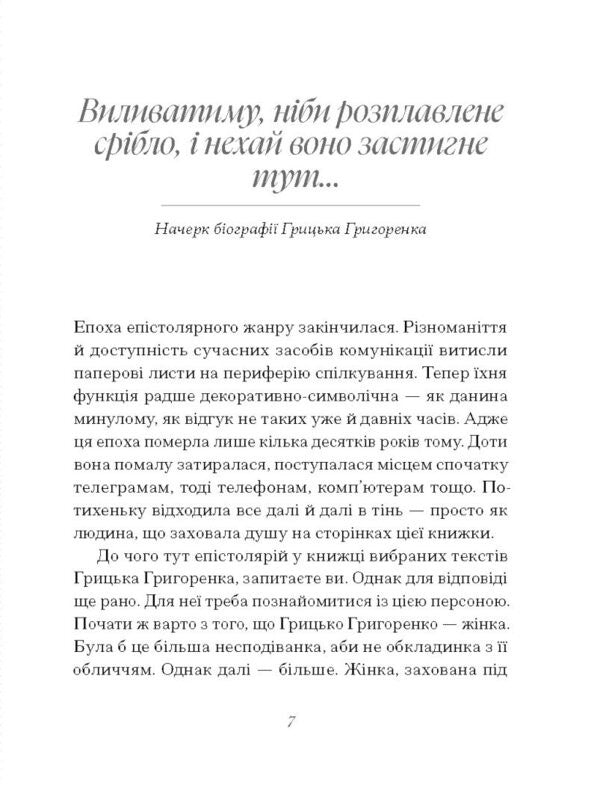 Виливатиму, ніби розплавлене срібло, і нехай воно застигне тут...

Начерк біографії Грицька Григоренка

Епоха епістолярного жанру закінчилася. Різноманіття й доступність сучасних засобів комунікації витисли паперові листи на периферію спілкування. Тепер їхня функція радше декоративно-символічна — як данина минулому, як відгук не таких уже й давніх часів. Адже ця епоха померла лише кілька десятків років тому. Доти вона помалу затиралася, поступалася місцем спочатку телеграмам, тоді телефонам, комп'ютерам тощо. Потихеньку відходила все далі й далі в тінь — просто як людина, що заховала душу на сторінках цієї книжки.

До чого тут епістолярій у книжці вибраних текстів Грицька Григоренка, запитаєте ви. Однак для відповіді ще рано. Для неї треба познайомитися із цією персоною. Почати ж варто з того, що Грицько Григоренко — жінка. Була б це більша несподіванка, аби не обкладинка з її обличчям. Однак далі — більше. Жінка, захована під

7